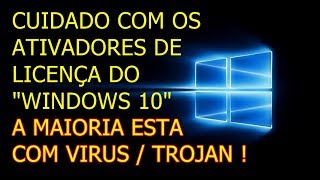 CUIDADO COM OS ATIVADORES DE LICENÇA DO "WINDOWS 10"
A MAIORIA ESTA COM VIRUS / TROJAN !